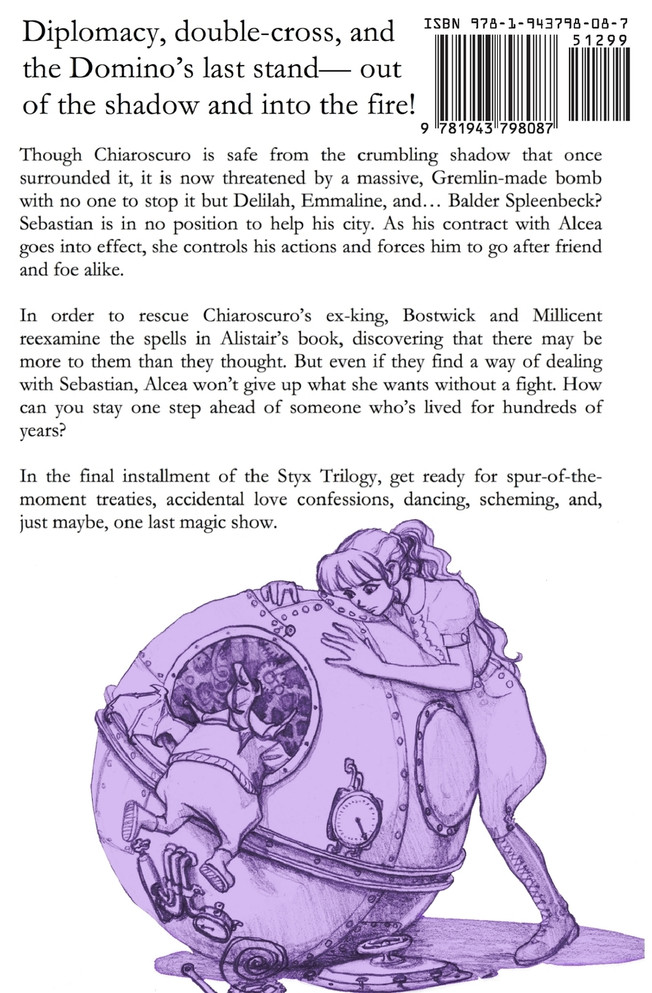 Diplomacy, double-cross, and the Domino's last stand— out of the shadow and into the fire!

ISBN 978-1-943798-08-7

51299

9 781943 798087

Though Chiaroscuro is safe from the crumbling shadow that once surrounded it, it is now threatened by a massive, Gremlin-made bomb with no one to stop it but Delilah, Emmaline, and… Balder Spleenbeck? Sebastian is in no position to help his city. As his contract with Alcea goes into effect, she controls his actions and forces him to go after friend and foe alike.

In order to rescue Chiaroscuro's ex-king, Bostwick and Millicent reexamine the spells in Alistair's book, discovering that there may be more to them than they thought. But even if they find a way of dealing with Sebastian, Alcea won't give up what she wants without a fight. How can you stay one step ahead of someone who's lived for hundreds of years?

In the final installment of the Styx Trilogy, get ready for spur-of-the-moment treaties, accidental love confessions, dancing, scheming, and, just maybe, one last magic show.